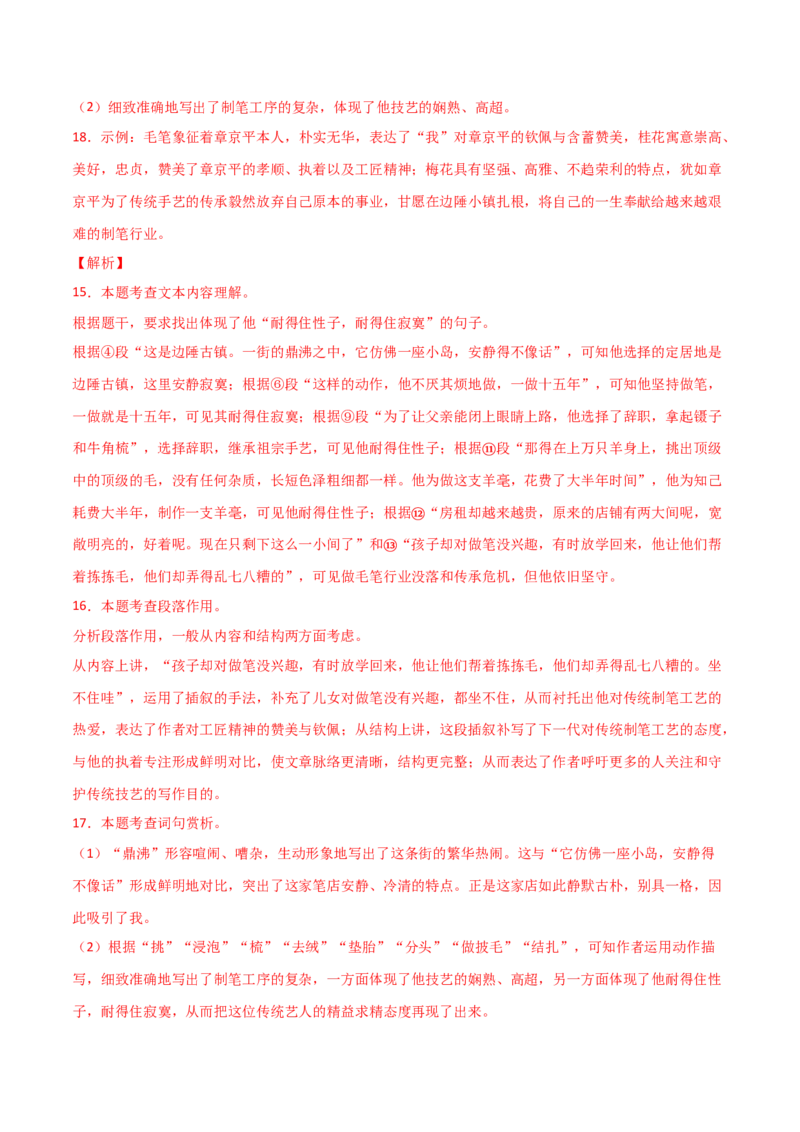 （2）细致准确地写出了制笔工序的复杂，体现了他技艺的娴熟、高超。

18．示例：毛笔象征着章京平本人，朴实无华，表达了“我”对章京平的钦佩与含蓄赞美，桂花寓意崇高、美好，忠贞，赞美了章京平的孝顺、执着以及工匠精神；梅花具有坚强、高雅、不趋荣利的特点，犹如章京平为了传统手艺的传承毅然放弃自己原本的事业，甘愿在边陲小镇扎根，将自己的一生奉献给越来越艰难的制笔行业。

【解析】

15．本题考查文本内容理解。

根据题干，要求找出体现了他“耐得住性子，耐得住寂寞”的句子。

根据④段“这是边陲古镇。一街的鼎沸之中，它仿佛一座小岛，安静得不像话”，可知他选择的定居地是边陲古镇，这里安静寂寞；根据⑥段“这样的动作，他不厌其烦地做，一做十五年”，可知他坚持做笔，一做就是十五年，可见其耐得住寂寞；根据⑨段“为了让父亲能闭上眼睛上路，他选择了辞职，拿起镊子和牛角梳”，选择辞职，继承祖宗手艺，可见他耐得住性子；根据⑪段“那得在上万只羊身上，挑出顶级中的顶级的毛，没有任何杂质，长短色泽粗细都一样。他为做这支羊毫，花费了大半年时间”，他为知己耗费大半年，制作一支羊毫，可见他耐得住性子；根据⑫“房租却越来越贵，原来的店铺有两大间呢，宽敞明亮的，好着呢。现在只剩下这么一小间了”和⑬“孩子却对做笔没兴趣，有时放学回来，他让他们帮着拣拣毛，他们却弄得乱七八糟的”，可见做毛笔行业没落和传承危机，但他依旧坚守。

16．本题考查段落作用。

分析段落作用，一般从内容和结构两方面考虑。

从内容上讲，“孩子却对做笔没兴趣，有时放学回来，他让他们帮着拣拣毛，他们却弄得乱七八糟的。坐不住哇”，运用了插叙的手法，补充了儿女对做笔没有兴趣，都坐不住，从而衬托出他对传统制笔工艺的热爱，表达了作者对工匠精神的赞美与钦佩；从结构上讲，这段插叙补写了下一代对传统制笔工艺的态度，与他的执着专注形成鲜明对比，使文章脉络更清晰，结构更完整；从而表达了作者呼吁更多的人关注和守护传统技艺的写作目的。

17．本题考查词句赏析。

（1）“鼎沸”形容喧闹、嘈杂，生动形象地写出了这条街的繁华热闹。这与“它仿佛一座小岛，安静得不像话”形成鲜明地对比，突出了这家笔店安静、冷清的特点。正是这家店如此静默古朴，别具一格，因此吸引了我。

（2）根据“挑”“浸泡”“梳”“去绒”“垫胎”“分头”“做披毛”“结扎”，可知作者运用动作描写，细致准确地写出了制笔工序的复杂，一方面体现了他技艺的娴熟、高超，另一方面体现了他耐得住性子，耐得住寂寞，从而把这位传统艺人的精益求精态度再现了出来。